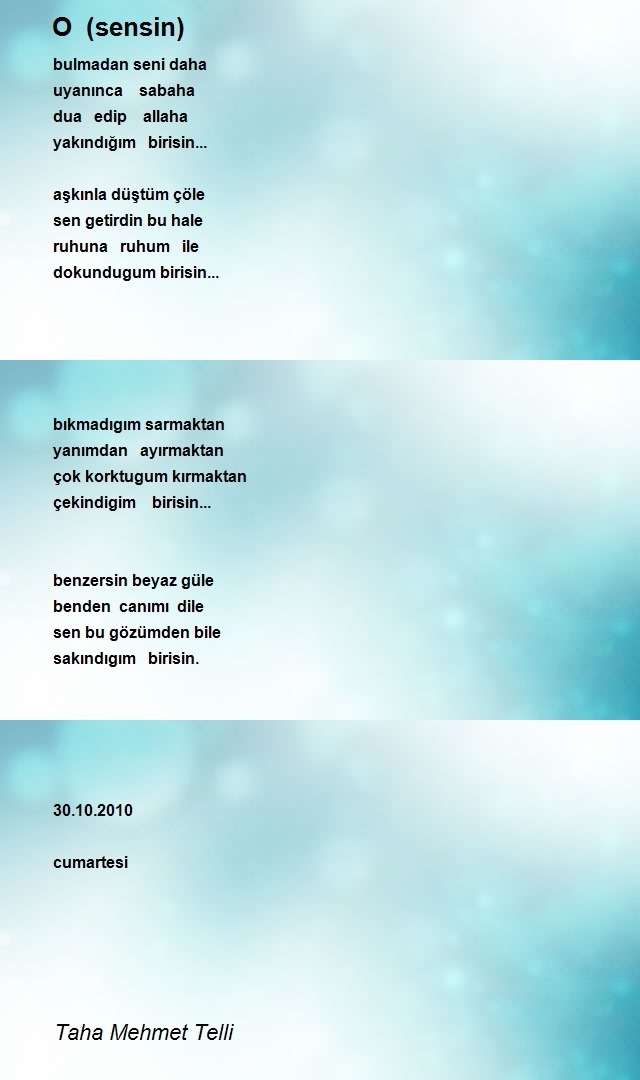 O (sensin)

bulmadan seni daha
uyanınca sabaha
dua edip allaha
yakındığım birisin...

aşkınla düştüm çöle
sen getirdin bu hale
ruhuna ruhum ile
dokundugum birisin...

bıkmadıgım sarmaktan
yanımdan ayırmaktan
çok korktugum kırmaktan
çekindigim birisin...

benzersin beyaz güle
benden canımı dile
sen bu gözümden bile
sakındıgım birisin.

30.10.2010

cumartesi

Taha Mehmet Telli